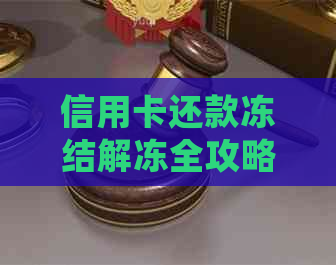 信用卡还款冻结解冻全攻略